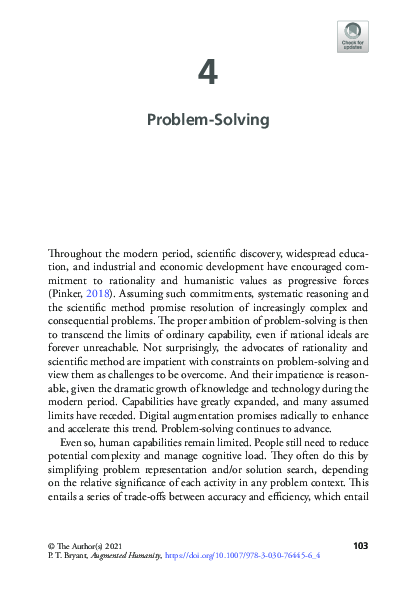 Check for updates

4

Problem-Solving

Throughout the modern period, scientific discovery, widespread education, and industrial and economic development have encouraged commitment to rationality and humanistic values as progressive forces (Pinker, 2018). Assuming such commitments, systematic reasoning and the scientific method promise resolution of increasingly complex and consequential problems. The proper ambition of problem-solving is then to transcend the limits of ordinary capability, even if rational ideals are forever unreachable. Not surprisingly, the advocates of rationality and scientific method are impatient with constraints on problem-solving and view them as challenges to be overcome. And their impatience is reasonable, given the dramatic growth of knowledge and technology during the modern period. Capabilities have greatly expanded, and many assumed limits have receded. Digital augmentation promises radically to enhance and accelerate this trend. Problem-solving continues to advance.

Even so, human capabilities remain limited. People still need to reduce potential complexity and manage cognitive load. They often do this by simplifying problem representation and/or solution search, depending on the relative significance of each activity in any problem context. This entails a series of trade-offs between accuracy and efficiency, which entail

© The Author(s) 2021
P. T. Bryant, Augmented Humanity, https://doi.org/10.1007/978-3-030-76445-6_4

103